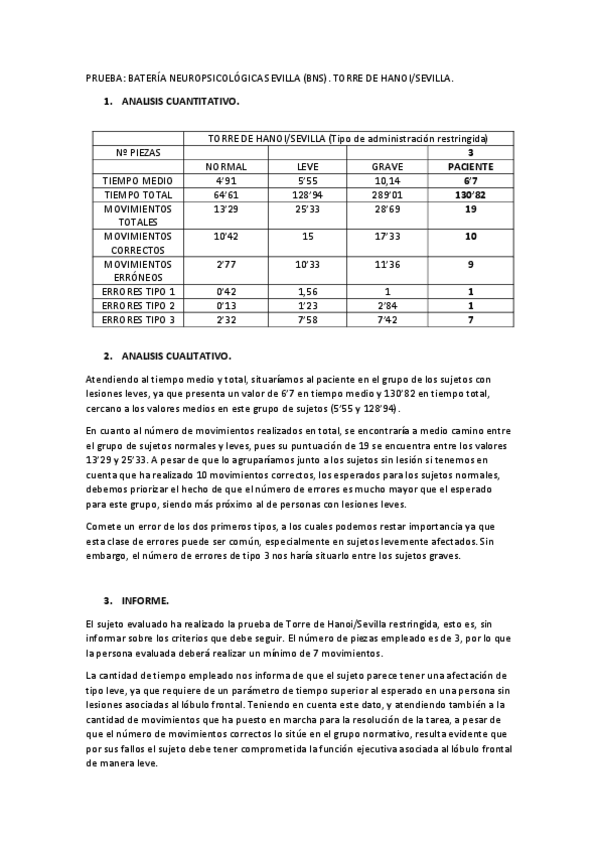 PRUEBA: BATERÍA NEUROPSICOLÓGICA SEVILLA (BNS). TORRE DE HANOI/SEVILLA.

1. ANALISIS CUANTITATIVO.

| | TORRE DE HANOI/SEVILLA (Tipo de administración restringida) | | | |
|---|---|---|---|---|
| Nº PIEZAS | | | | 3 |
| | NORMAL | LEVE | GRAVE | PACIENTE |
| TIEMPO MEDIO | 4'91 | 5'55 | 10,14 | 6'7 |
| TIEMPO TOTAL | 64'61 | 128'94 | 289'01 | 130'82 |
| MOVIMIENTOS TOTALES | 13'29 | 25'33 | 28'69 | 19 |
| MOVIMIENTOS CORRECTOS | 10'42 | 15 | 17'33 | 10 |
| MOVIMIENTOS ERRÓNEOS | 2'77 | 10'33 | 11'36 | 9 |
| ERRORES TIPO 1 | 0'42 | 1,56 | 1 | 1 |
| ERRORES TIPO 2 | 0'13 | 1'23 | 2'84 | 1 |
| ERRORES TIPO 3 | 2'32 | 7'58 | 7'42 | 7 |

2. ANALISIS CUALITATIVO.

Atendiendo al tiempo medio y total, situaríamos al paciente en el grupo de los sujetos con lesiones leves, ya que presenta un valor de 6'7 en tiempo medio y 130'82 en tiempo total, cercano a los valores medios en este grupo de sujetos (5'55 y 128'94).

En cuanto al número de movimientos realizados en total, se encontraría a medio camino entre el grupo de sujetos normales y leves, pues su puntuación de 19 se encuentra entre los valores 13'29 y 25'33. A pesar de que lo agruparíamos junto a los sujetos sin lesión si tenemos en cuenta que ha realizado 10 movimientos correctos, los esperados para los sujetos normales, debemos priorizar el hecho de que el número de errores es mucho mayor que el esperado para este grupo, siendo más próximo al de personas con lesiones leves.

Comete un error de los dos primeros tipos, a los cuales podemos restar importancia ya que esta clase de errores puede ser común, especialmente en sujetos levemente afectados. Sin embargo, el número de errores de tipo 3 nos haría situarlo entre los sujetos graves.

3. INFORME.

El sujeto evaluado ha realizado la prueba de Torre de Hanoi/Sevilla restringida, esto es, sin informar sobre los criterios que debe seguir. El número de piezas empleado es de 3, por lo que la persona evaluada deberá realizar un mínimo de 7 movimientos.

La cantidad de tiempo empleado nos informa de que el sujeto parece tener una afectación de tipo leve, ya que requiere de un parámetro de tiempo superior al esperado en una persona sin lesiones asociadas al lóbulo frontal. Teniendo en cuenta este dato, y atendiendo también a la cantidad de movimientos que ha puesto en marcha para la resolución de la tarea, a pesar de que el número de movimientos correctos lo sitúe en el grupo normativo, resulta evidente que por sus fallos el sujeto debe tener comprometida la función ejecutiva asociada al lóbulo frontal de manera leve.